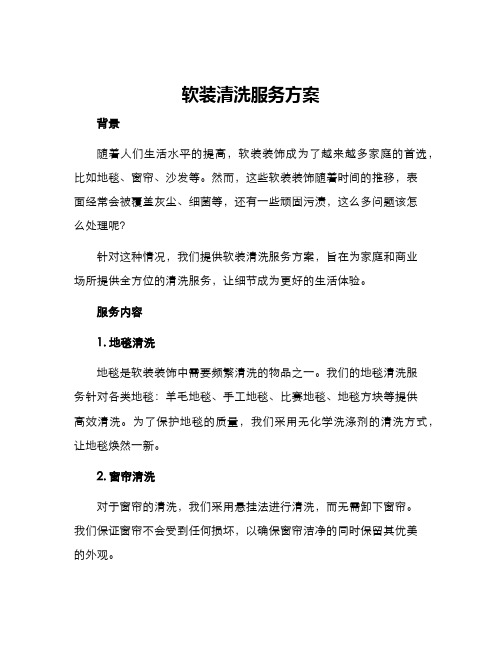 软装清洗服务方案

背景

随着人们生活水平的提高，软装装饰成为了越来越多家庭的首选，比如地毯、窗帘、沙发等。然而，这些软装装饰随着时间的推移，表面经常会被覆盖灰尘、细菌等，还有一些顽固污渍，这么多问题该怎么处理呢？

针对这种情况，我们提供软装清洗服务方案，旨在为家庭和商业场所提供全方位的清洗服务，让细节成为更好的生活体验。

服务内容

1. 地毯清洗

地毯是软装装饰中需要频繁清洗的物品之一。我们的地毯清洗服务针对各类地毯：羊毛地毯、手工地毯、比赛地毯、地毯方块等提供高效清洗。为了保护地毯的质量，我们采用无化学洗涤剂的清洗方式，让地毯焕然一新。

2. 窗帘清洗

对于窗帘的清洗，我们采用悬挂法进行清洗，而无需卸下窗帘。我们保证窗帘不会受到任何损坏，以确保窗帘洁净的同时保留其优美的外观。